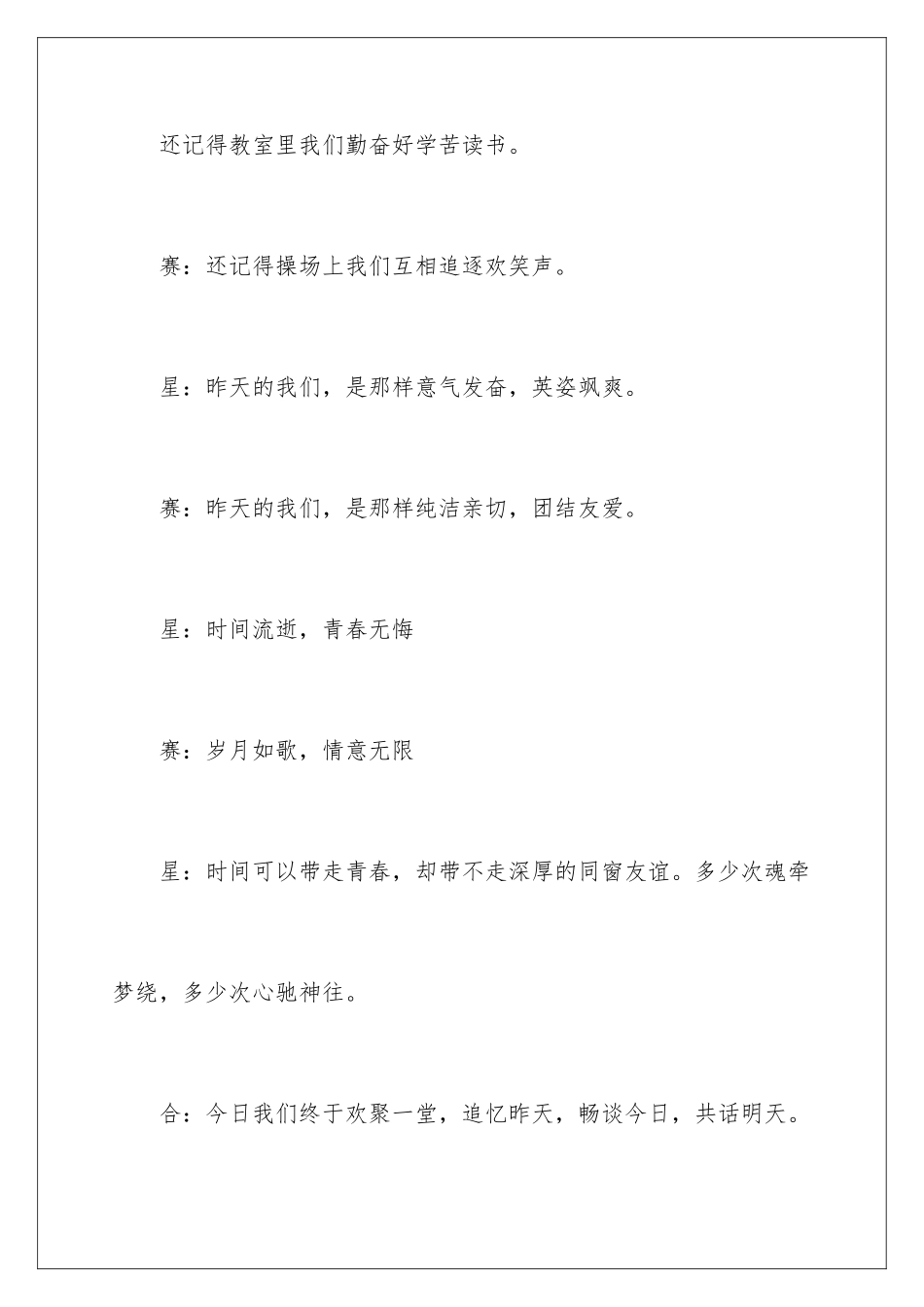 还记得教室里我们勤奋好学苦读书。

赛：还记得操场上我们互相追逐欢笑声。

星：昨天的我们，是那样意气发奋，英姿飒爽。

赛：昨天的我们，是那样纯洁亲切，团结友爱。

星：时间流逝，青春无悔

赛：岁月如歌，情意无限

星：时间可以带走青春，却带不走深厚的同窗友谊。多少次魂牵梦绕，多少次心驰神往。

合：今日我们终于欢聚一堂，追忆昨天，畅谈今日，共话明天。